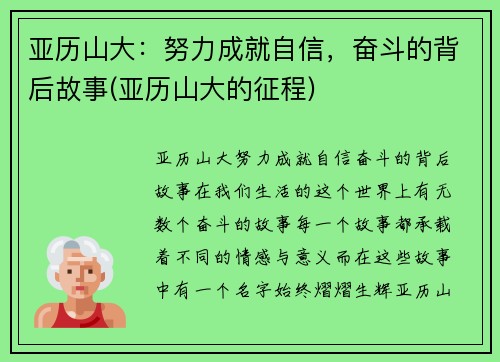 亚历山大：努力成就自信，奋斗的背后故事(亚历山大的征程)

亚历山大努力成就自信奋斗的背后故事在我们生活的这个世界上有无数个奋斗的故事每一个故事都承载着不同的情感与意义而在这些故事中有一个名字始终熠熠生辉亚历山